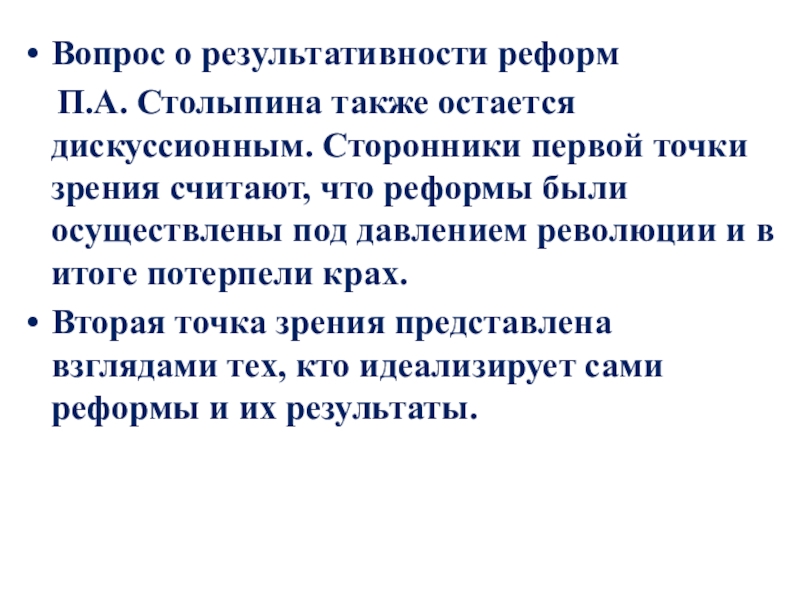 • Вопрос о результативности реформ П.А. Столыпина также остается дискуссионным. Сторонники первой точки зрения считают, что реформы были осуществлены под давлением революции и в итоге потерпели крах.
• Вторая точка зрения представлена взглядами тех, кто идеализирует сами реформы и их результаты.